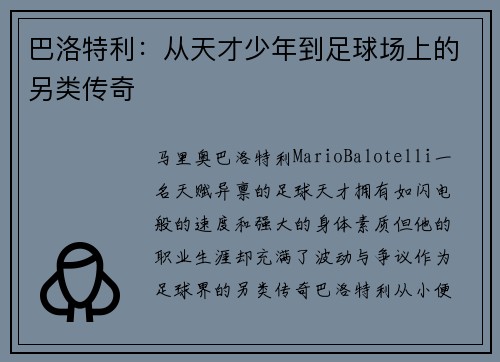 巴洛特利：从天才少年到足球场上的另类传奇

马里奥巴洛特利MarioBalotelli一名天赋异禀的足球天才拥有如闪电般的速度和强大的身体素质但他的职业生涯却充满了波动与争议作为足球界的另类传奇巴洛特利从小便